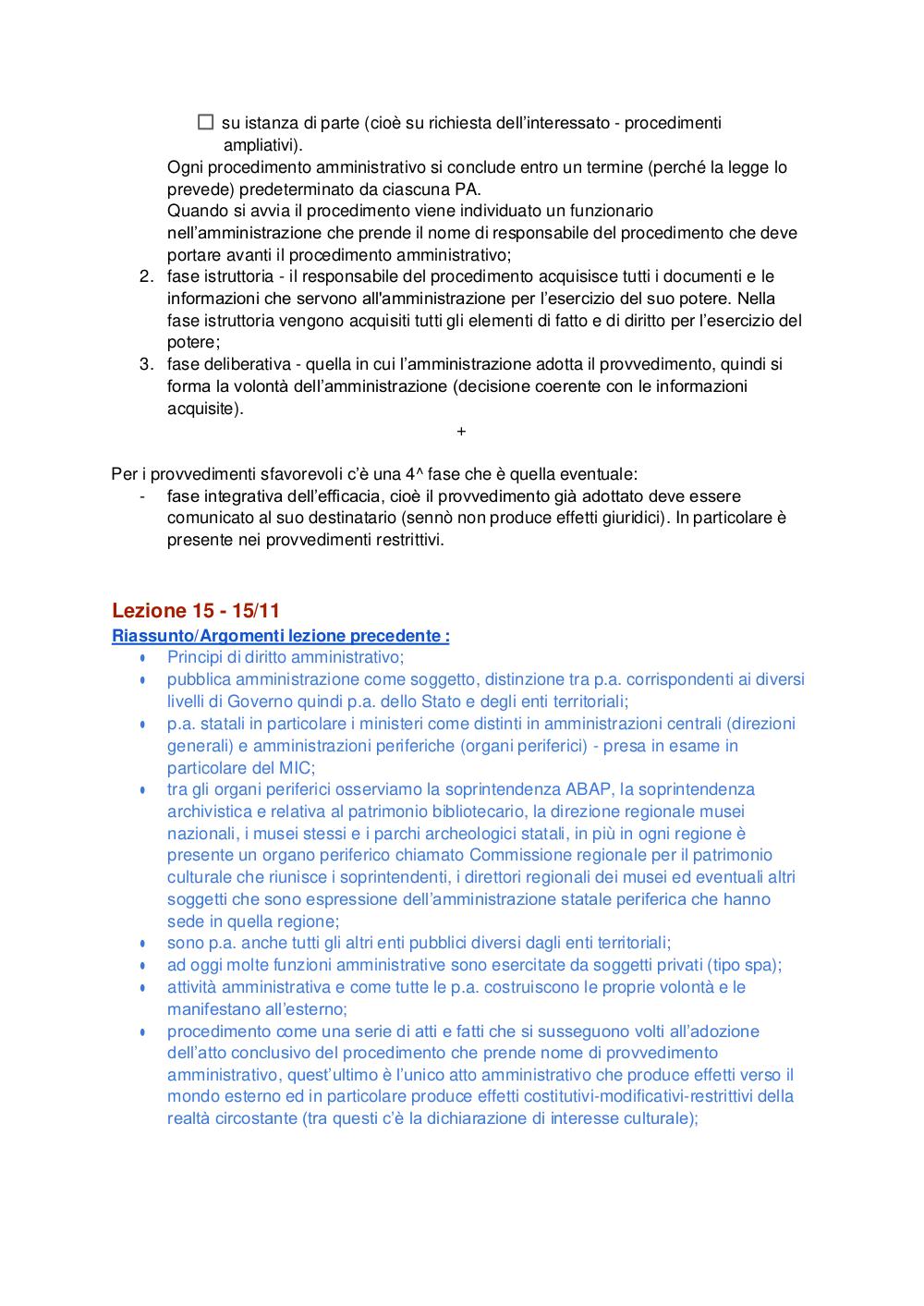 ☐ su istanza di parte (cioè su richiesta dell'interessato - procedimenti ampliativi).

Ogni procedimento amministrativo si conclude entro un termine (perché la legge lo prevede) predeterminato da ciascuna PA.
Quando si avvia il procedimento viene individuato un funzionario nell'amministrazione che prende il nome di responsabile del procedimento che deve portare avanti il procedimento amministrativo;

2. fase istruttoria - il responsabile del procedimento acquisisce tutti i documenti e le informazioni che servono all'amministrazione per l'esercizio del suo potere. Nella fase istruttoria vengono acquisiti tutti gli elementi di fatto e di diritto per l'esercizio del potere;
3. fase deliberativa - quella in cui l'amministrazione adotta il provvedimento, quindi si forma la volontà dell'amministrazione (decisione coerente con le informazioni acquisite).

+

Per i provvedimenti sfavorevoli c'è una 4^ fase che è quella eventuale:
- fase integrativa dell'efficacia, cioè il provvedimento già adottato deve essere comunicato al suo destinatario (sennò non produce effetti giuridici). In particolare è presente nei provvedimenti restrittivi.

Lezione 15 - 15/11

Riassunto/Argomenti lezione precedente :
• Principi di diritto amministrativo;
• pubblica amministrazione come soggetto, distinzione tra p.a. corrispondenti ai diversi livelli di Governo quindi p.a. dello Stato e degli enti territoriali;
• p.a. statali in particolare i ministeri come distinti in amministrazioni centrali (direzioni generali) e amministrazioni periferiche (organi periferici) - presa in esame in particolare del MIC;
• tra gli organi periferici osserviamo la soprintendenza ABAP, la soprintendenza archivistica e relativa al patrimonio bibliotecario, la direzione regionale musei nazionali, i musei stessi e i parchi archeologici statali, in più in ogni regione è presente un organo periferico chiamato Commissione regionale per il patrimonio culturale che riunisce i soprintendenti, i direttori regionali dei musei ed eventuali altri soggetti che sono espressione dell'amministrazione statale periferica che hanno sede in quella regione;
• sono p.a. anche tutti gli altri enti pubblici diversi dagli enti territoriali;
• ad oggi molte funzioni amministrative sono esercitate da soggetti privati (tipo spa);
• attività amministrativa e come tutte le p.a. costruiscono le proprie volontà e le manifestano all'esterno;
• procedimento come una serie di atti e fatti che si susseguono volti all'adozione dell'atto conclusivo del procedimento che prende nome di provvedimento amministrativo, quest'ultimo è l'unico atto amministrativo che produce effetti verso il mondo esterno ed in particolare produce effetti costitutivi-modificativi-restrittivi della realtà circostante (tra questi c'è la dichiarazione di interesse culturale);